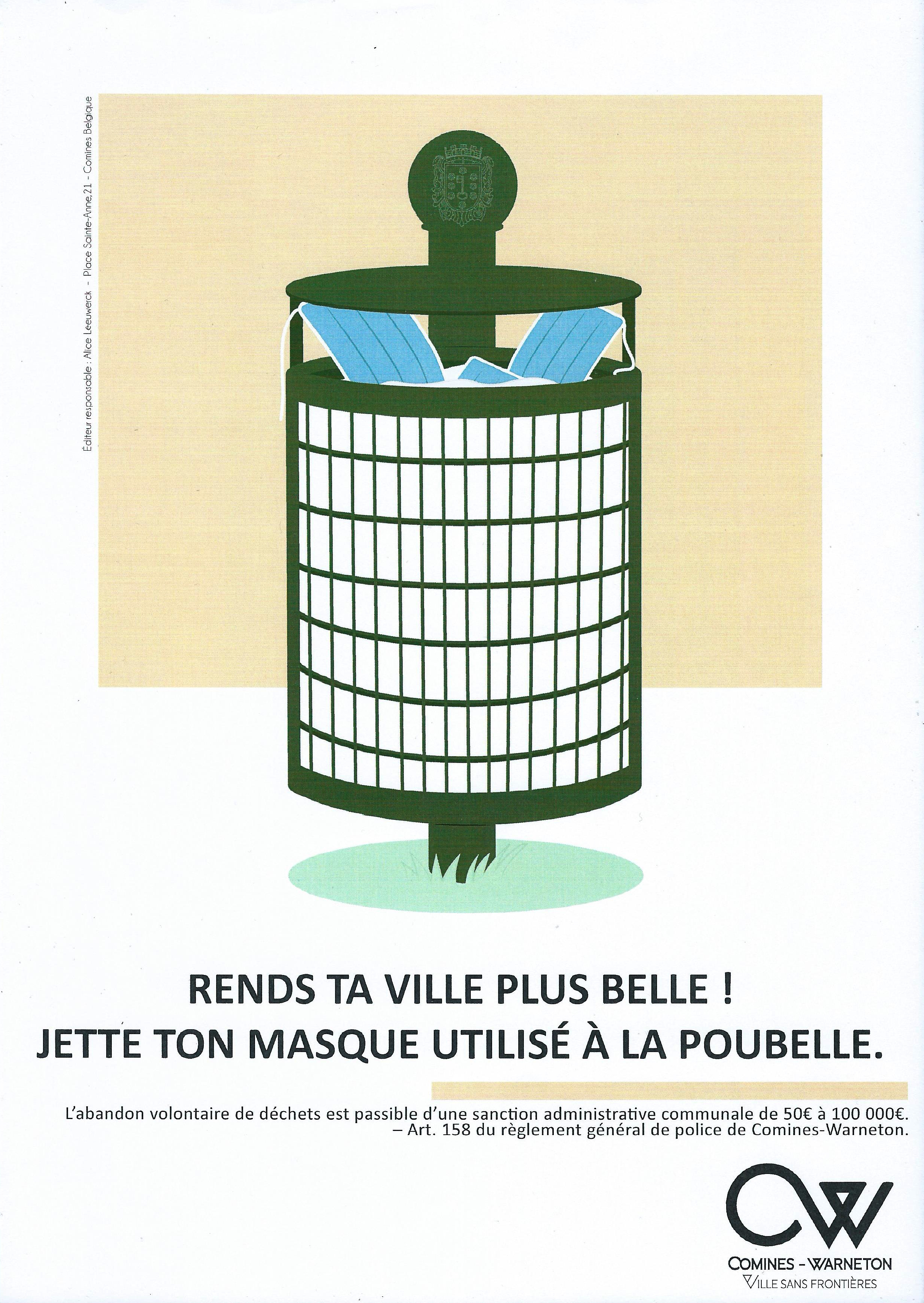 Éditeur responsable : Alice Leeuwerck - Place Sainte-Anne,21 - Comines Belgique

RENDS TA VILLE PLUS BELLE !
JETTE TON MASQUE UTILISÉ À LA POUBELLE.

L'abandon volontaire de déchets est passible d'une sanction administrative communale de 50€ à 100 000€.
– Art. 158 du règlement général de police de Comines-Warneton.

COMINES - WARNETON
VILLE SANS FRONTIÈRES